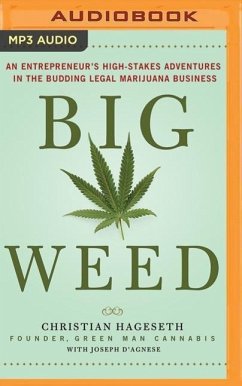 AUDIOBOOK

MP3 AUDIO

AN ENTREPRENEUR'S HIGH-STAKES ADVENTURES IN THE BUDDING LEGAL MARIJUANA BUSINESS

BIG WEED

CHRISTIAN HAGESETH
FOUNDER, GREEN MAN CANNABIS
WITH JOSEPH D'AGNESE